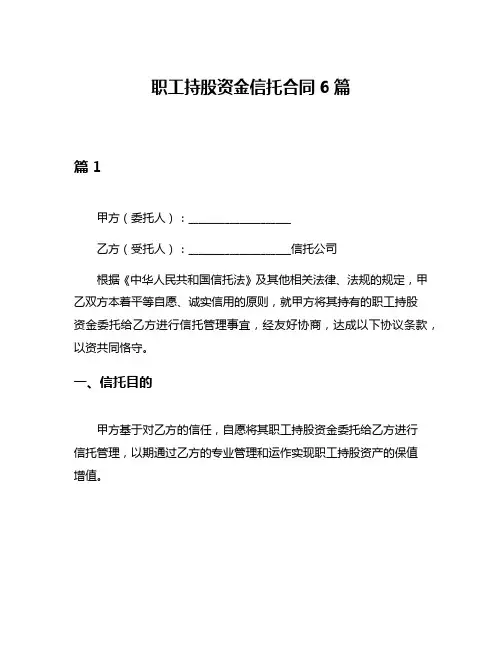 职工持股资金信托合同 6 篇

篇 1

甲方（委托人）：__________________

乙方（受托人）：__________________信托公司

根据《中华人民共和国信托法》及其他相关法律、法规的规定，甲乙双方本着平等自愿、诚实信用的原则，就甲方将其持有的职工持股资金委托给乙方进行信托管理事宜，经友好协商，达成以下协议条款，以资共同恪守。

一、信托目的

甲方基于对乙方的信任，自愿将其职工持股资金委托给乙方进行信托管理，以期通过乙方的专业管理和运作实现职工持股资产的保值增值。